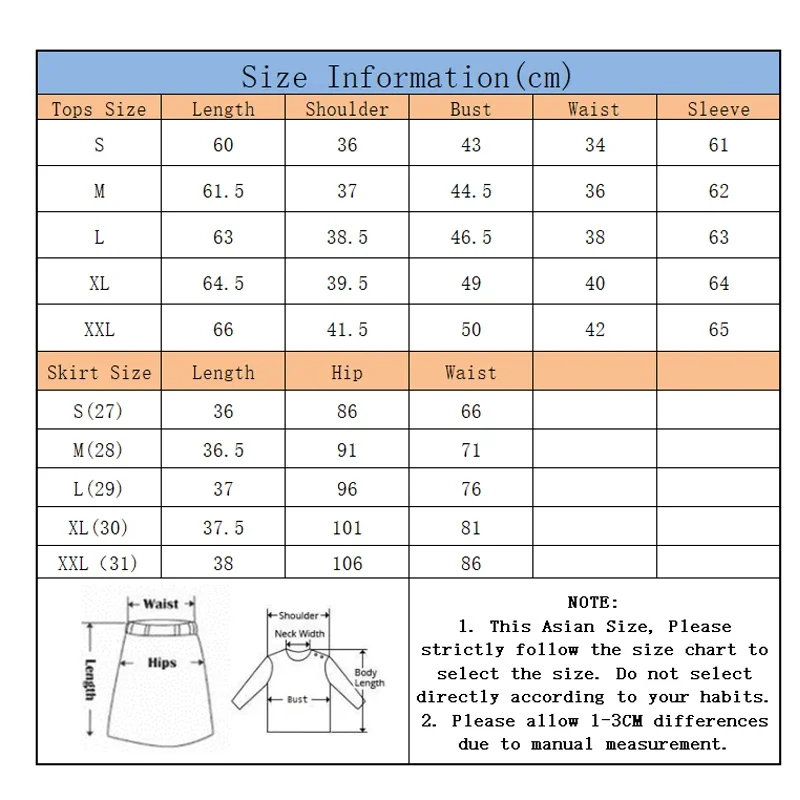 Size Information(cm)

| Tops Size | Length | Shoulder | Bust | Waist | Sleeve |
|---|---|---|---|---|---|
| S | 60 | 36 | 43 | 34 | 61 |
| M | 61.5 | 37 | 44.5 | 36 | 62 |
| L | 63 | 38.5 | 46.5 | 38 | 63 |
| XL | 64.5 | 39.5 | 49 | 40 | 64 |
| XXL | 66 | 41.5 | 50 | 42 | 65 |
| Skirt Size | Length | Hip | Waist | | |
| S(27) | 36 | 86 | 66 | | |
| M(28) | 36.5 | 91 | 71 | | |
| L(29) | 37 | 96 | 76 | | |
| XL(30) | 37.5 | 101 | 81 | | |
| XXL (31) | 38 | 106 | 86 | | |

Waist
Hips
Length

Shoulder
Neck Width
Body Length
Bust

NOTE:
1. This Asian Size, Please strictly follow the size chart to select the size. Do not select directly according to your habits.
2. Please allow 1-3CM differences due to manual measurement.